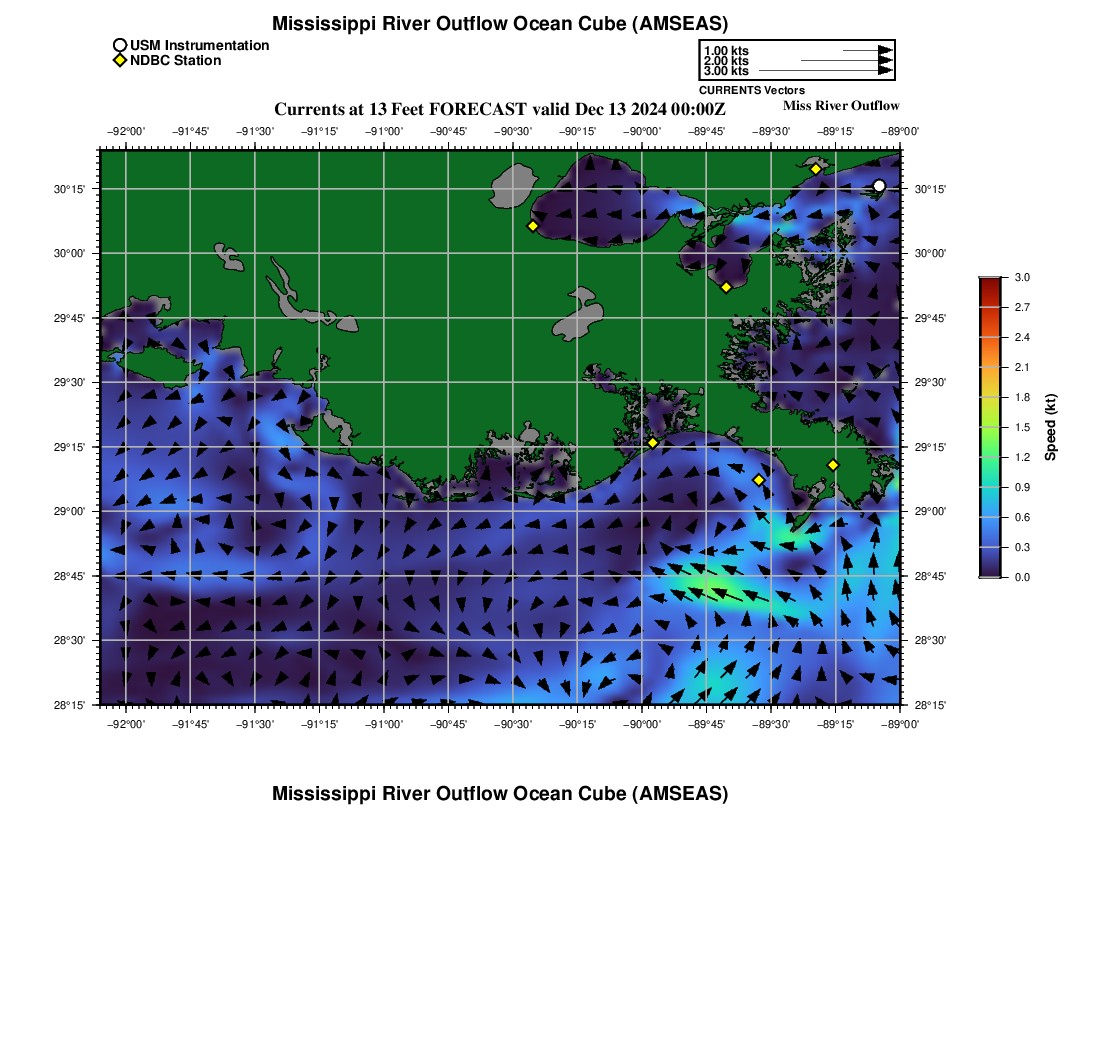 Mississippi River Outflow Ocean Cube (AMSEAS)

USM Instrumentation
NDBC Station

1.00 kts
2.00 kts
3.00 kts
CURRENTS Vectors

Currents at 13 Feet FORECAST valid Dec 13 2024 00:00Z

Miss River Outflow

−92°00' −91°45' −91°30' −91°15' −91°00' −90°45' −90°30' −90°15' −90°00' −89°45' −89°30' −89°15' −89°00'

30°15'
30°00'
29°45'
29°30'
29°15'
29°00'
28°45'
28°30'
28°15'

30°15'
30°00'
29°45'
29°30'
29°15'
29°00'
28°45'
28°30'
28°15'

−92°00' −91°45' −91°30' −91°15' −91°00' −90°45' −90°30' −90°15' −90°00' −89°45' −89°30' −89°15' −89°00'

3.0
2.7
2.4
2.1
1.8
1.5
1.2
0.9
0.6
0.3
0.0
Speed (kt)

Mississippi River Outflow Ocean Cube (AMSEAS)